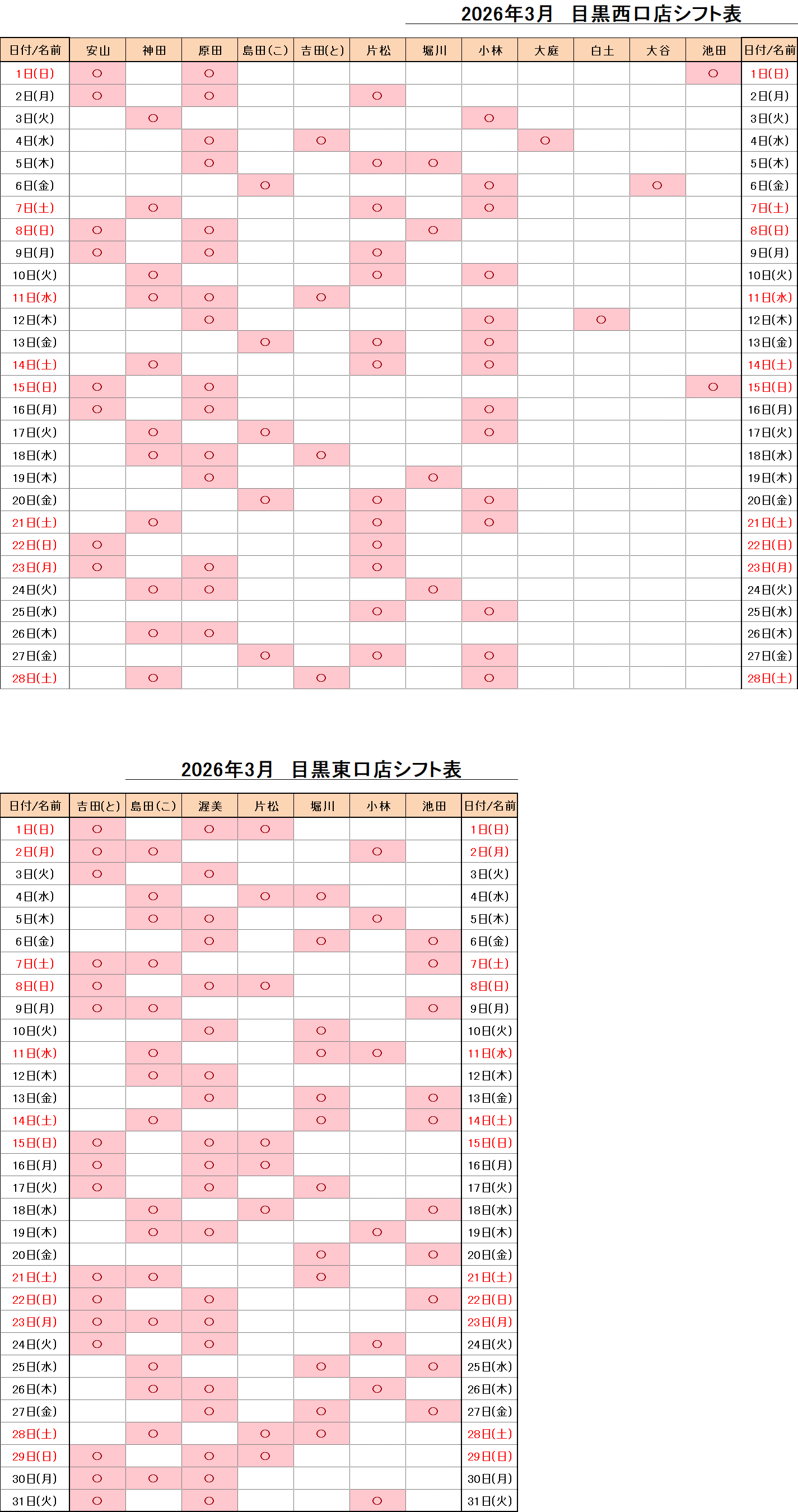 2026年3月　目黒西口店シフト表

| 日付/名前 | 安山 | 神田 | 原田 | 島田(こ) | 吉田(と) | 片松 | 堀川 | 小林 | 大庭 | 白土 | 大谷 | 池田 | 日付/名前 |
|---|---|---|---|---|---|---|---|---|---|---|---|---|---|
| 1日(日) | ○ |  | ○ |  |  |  |  |  |  |  |  | ○ | 1日(日) |
| 2日(月) | ○ |  | ○ |  |  | ○ |  |  |  |  |  |  | 2日(月) |
| 3日(火) |  | ○ |  |  |  |  |  | ○ |  |  |  |  | 3日(火) |
| 4日(水) |  |  | ○ |  | ○ |  |  |  | ○ |  |  |  | 4日(水) |
| 5日(木) |  |  | ○ |  |  | ○ | ○ |  |  |  |  |  | 5日(木) |
| 6日(金) |  |  |  | ○ |  |  |  | ○ |  |  | ○ |  | 6日(金) |
| 7日(土) |  | ○ |  |  |  | ○ |  | ○ |  |  |  |  | 7日(土) |
| 8日(日) | ○ |  | ○ |  |  |  | ○ |  |  |  |  |  | 8日(日) |
| 9日(月) | ○ |  | ○ |  |  | ○ |  |  |  |  |  |  | 9日(月) |
| 10日(火) |  | ○ |  |  |  | ○ |  | ○ |  |  |  |  | 10日(火) |
| 11日(水) |  | ○ | ○ |  | ○ |  |  |  |  |  |  |  | 11日(水) |
| 12日(木) |  |  | ○ |  |  |  |  | ○ |  | ○ |  |  | 12日(木) |
| 13日(金) |  |  |  | ○ |  | ○ |  | ○ |  |  |  |  | 13日(金) |
| 14日(土) |  | ○ |  |  |  | ○ |  | ○ |  |  |  |  | 14日(土) |
| 15日(日) | ○ |  | ○ |  |  |  |  |  |  |  |  | ○ | 15日(日) |
| 16日(月) | ○ |  | ○ |  |  |  |  | ○ |  |  |  |  | 16日(月) |
| 17日(火) |  | ○ |  | ○ |  |  |  | ○ |  |  |  |  | 17日(火) |
| 18日(水) |  | ○ | ○ |  | ○ |  |  |  |  |  |  |  | 18日(水) |
| 19日(木) |  |  | ○ |  |  |  | ○ |  |  |  |  |  | 19日(木) |
| 20日(金) |  |  |  | ○ |  | ○ |  | ○ |  |  |  |  | 20日(金) |
| 21日(土) |  | ○ |  |  |  | ○ |  | ○ |  |  |  |  | 21日(土) |
| 22日(日) | ○ |  |  |  |  | ○ |  |  |  |  |  |  | 22日(日) |
| 23日(月) | ○ |  | ○ |  |  | ○ |  |  |  |  |  |  | 23日(月) |
| 24日(火) |  | ○ | ○ |  |  |  | ○ |  |  |  |  |  | 24日(火) |
| 25日(水) |  |  |  |  |  | ○ |  | ○ |  |  |  |  | 25日(水) |
| 26日(木) |  | ○ | ○ |  |  |  |  |  |  |  |  |  | 26日(木) |
| 27日(金) |  |  |  | ○ |  | ○ |  | ○ |  |  |  |  | 27日(金) |
| 28日(土) |  | ○ |  |  | ○ |  |  | ○ |  |  |  |  | 28日(土) |

2026年3月　目黒東口店シフト表

| 日付/名前 | 吉田(と) | 島田(こ) | 渥美 | 片松 | 堀川 | 小林 | 池田 | 日付/名前 |
|---|---|---|---|---|---|---|---|---|
| 1日(日) | ○ |  | ○ | ○ |  |  |  | 1日(日) |
| 2日(月) | ○ | ○ |  |  |  | ○ |  | 2日(月) |
| 3日(火) | ○ |  | ○ |  |  |  |  | 3日(火) |
| 4日(水) |  | ○ |  | ○ | ○ |  |  | 4日(水) |
| 5日(木) |  | ○ | ○ |  |  | ○ |  | 5日(木) |
| 6日(金) |  |  | ○ |  | ○ |  | ○ | 6日(金) |
| 7日(土) | ○ | ○ |  |  |  |  | ○ | 7日(土) |
| 8日(日) | ○ |  | ○ | ○ |  |  |  | 8日(日) |
| 9日(月) | ○ | ○ |  |  |  |  | ○ | 9日(月) |
| 10日(火) |  |  | ○ |  | ○ |  |  | 10日(火) |
| 11日(水) |  | ○ |  |  | ○ | ○ |  | 11日(水) |
| 12日(木) |  | ○ | ○ |  |  |  |  | 12日(木) |
| 13日(金) |  |  | ○ |  | ○ |  | ○ | 13日(金) |
| 14日(土) |  | ○ |  |  | ○ |  | ○ | 14日(土) |
| 15日(日) | ○ |  | ○ | ○ |  |  |  | 15日(日) |
| 16日(月) | ○ |  | ○ | ○ |  |  |  | 16日(月) |
| 17日(火) | ○ |  | ○ |  | ○ |  |  | 17日(火) |
| 18日(水) |  | ○ |  | ○ |  |  | ○ | 18日(水) |
| 19日(木) |  | ○ | ○ |  |  | ○ |  | 19日(木) |
| 20日(金) |  |  |  |  | ○ |  | ○ | 20日(金) |
| 21日(土) | ○ | ○ |  |  | ○ |  |  | 21日(土) |
| 22日(日) | ○ |  | ○ |  |  |  | ○ | 22日(日) |
| 23日(月) | ○ | ○ | ○ |  |  |  |  | 23日(月) |
| 24日(火) | ○ |  | ○ |  |  | ○ |  | 24日(火) |
| 25日(水) |  | ○ |  |  | ○ |  | ○ | 25日(水) |
| 26日(木) |  | ○ | ○ |  |  | ○ |  | 26日(木) |
| 27日(金) |  |  | ○ |  | ○ |  | ○ | 27日(金) |
| 28日(土) |  | ○ |  | ○ | ○ |  |  | 28日(土) |
| 29日(日) | ○ |  | ○ | ○ |  |  |  | 29日(日) |
| 30日(月) | ○ | ○ | ○ |  |  |  |  | 30日(月) |
| 31日(火) | ○ |  | ○ |  |  | ○ |  | 31日(火) |